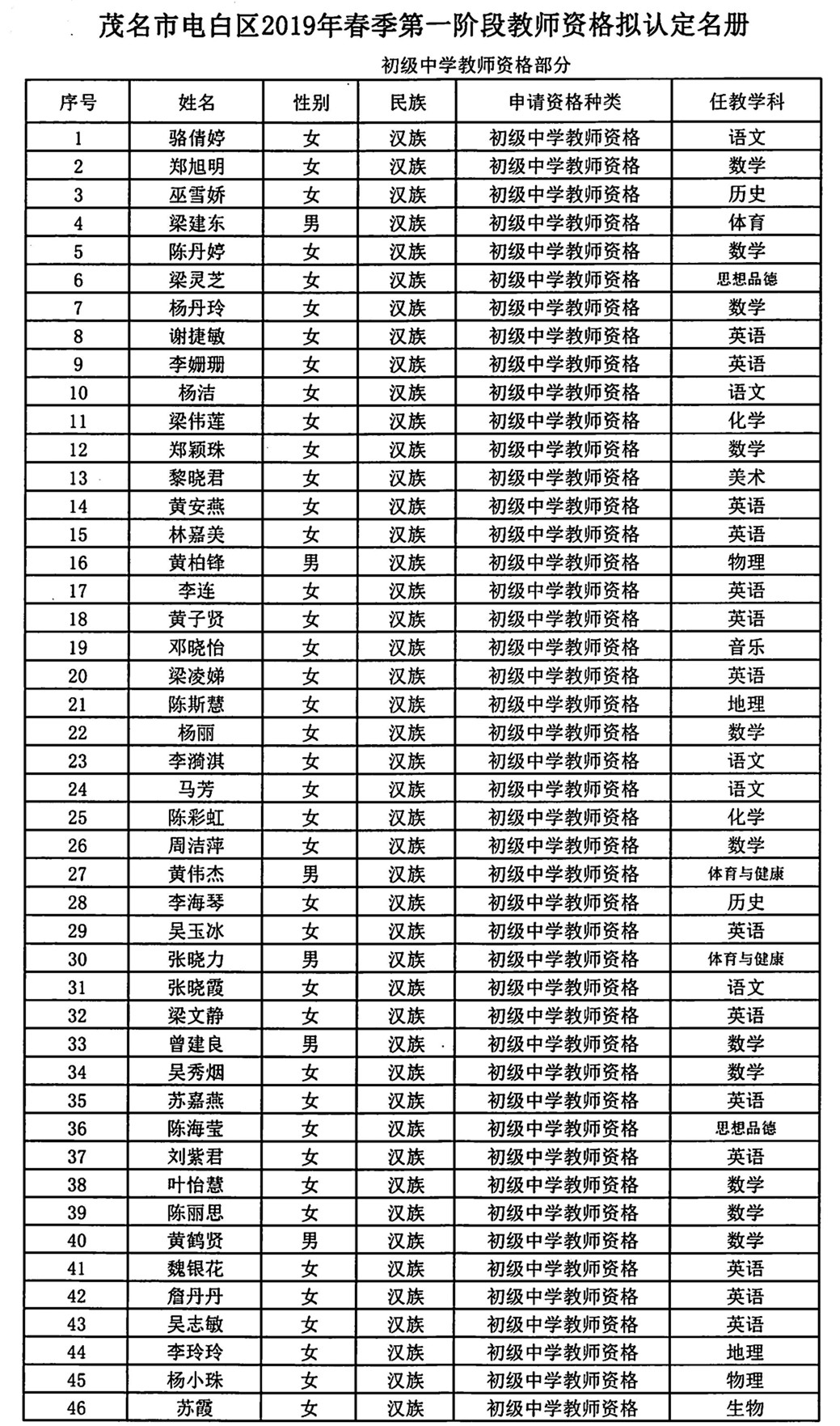 茂名市电白区2019年春季第一阶段教师资格拟认定名册

初级中学教师资格部分

| 序号 | 姓名 | 性别 | 民族 | 申请资格种类 | 任教学科 |
|---|---|---|---|---|---|
| 1 | 骆倩婷 | 女 | 汉族 | 初级中学教师资格 | 语文 |
| 2 | 郑旭明 | 女 | 汉族 | 初级中学教师资格 | 数学 |
| 3 | 巫雪娇 | 女 | 汉族 | 初级中学教师资格 | 历史 |
| 4 | 梁建东 | 男 | 汉族 | 初级中学教师资格 | 体育 |
| 5 | 陈丹婷 | 女 | 汉族 | 初级中学教师资格 | 数学 |
| 6 | 梁灵芝 | 女 | 汉族 | 初级中学教师资格 | 思想品德 |
| 7 | 杨丹玲 | 女 | 汉族 | 初级中学教师资格 | 数学 |
| 8 | 谢捷敏 | 女 | 汉族 | 初级中学教师资格 | 英语 |
| 9 | 李姗珊 | 女 | 汉族 | 初级中学教师资格 | 英语 |
| 10 | 杨洁 | 女 | 汉族 | 初级中学教师资格 | 语文 |
| 11 | 梁伟莲 | 女 | 汉族 | 初级中学教师资格 | 化学 |
| 12 | 郑颖珠 | 女 | 汉族 | 初级中学教师资格 | 数学 |
| 13 | 黎晓君 | 女 | 汉族 | 初级中学教师资格 | 美术 |
| 14 | 黄安燕 | 女 | 汉族 | 初级中学教师资格 | 英语 |
| 15 | 林嘉美 | 女 | 汉族 | 初级中学教师资格 | 英语 |
| 16 | 黄柏锋 | 男 | 汉族 | 初级中学教师资格 | 物理 |
| 17 | 李连 | 女 | 汉族 | 初级中学教师资格 | 英语 |
| 18 | 黄子贤 | 女 | 汉族 | 初级中学教师资格 | 英语 |
| 19 | 邓晓怡 | 女 | 汉族 | 初级中学教师资格 | 音乐 |
| 20 | 梁凌娣 | 女 | 汉族 | 初级中学教师资格 | 英语 |
| 21 | 陈斯慧 | 女 | 汉族 | 初级中学教师资格 | 地理 |
| 22 | 杨丽 | 女 | 汉族 | 初级中学教师资格 | 数学 |
| 23 | 李漪淇 | 女 | 汉族 | 初级中学教师资格 | 语文 |
| 24 | 马芳 | 女 | 汉族 | 初级中学教师资格 | 语文 |
| 25 | 陈彩虹 | 女 | 汉族 | 初级中学教师资格 | 化学 |
| 26 | 周洁萍 | 女 | 汉族 | 初级中学教师资格 | 数学 |
| 27 | 黄伟杰 | 男 | 汉族 | 初级中学教师资格 | 体育与健康 |
| 28 | 李海琴 | 女 | 汉族 | 初级中学教师资格 | 历史 |
| 29 | 吴玉冰 | 女 | 汉族 | 初级中学教师资格 | 英语 |
| 30 | 张晓力 | 男 | 汉族 | 初级中学教师资格 | 体育与健康 |
| 31 | 张晓霞 | 女 | 汉族 | 初级中学教师资格 | 语文 |
| 32 | 梁文静 | 女 | 汉族 | 初级中学教师资格 | 英语 |
| 33 | 曾建良 | 男 | 汉族 | 初级中学教师资格 | 数学 |
| 34 | 吴秀烟 | 女 | 汉族 | 初级中学教师资格 | 数学 |
| 35 | 苏嘉燕 | 女 | 汉族 | 初级中学教师资格 | 英语 |
| 36 | 陈海莹 | 女 | 汉族 | 初级中学教师资格 | 思想品德 |
| 37 | 刘紫君 | 女 | 汉族 | 初级中学教师资格 | 英语 |
| 38 | 叶怡慧 | 女 | 汉族 | 初级中学教师资格 | 数学 |
| 39 | 陈丽思 | 女 | 汉族 | 初级中学教师资格 | 数学 |
| 40 | 黄鹤贤 | 男 | 汉族 | 初级中学教师资格 | 数学 |
| 41 | 魏银花 | 女 | 汉族 | 初级中学教师资格 | 英语 |
| 42 | 詹丹丹 | 女 | 汉族 | 初级中学教师资格 | 英语 |
| 43 | 吴志敏 | 女 | 汉族 | 初级中学教师资格 | 英语 |
| 44 | 李玲玲 | 女 | 汉族 | 初级中学教师资格 | 地理 |
| 45 | 杨小珠 | 女 | 汉族 | 初级中学教师资格 | 物理 |
| 46 | 苏霞 | 女 | 汉族 | 初级中学教师资格 | 生物 |